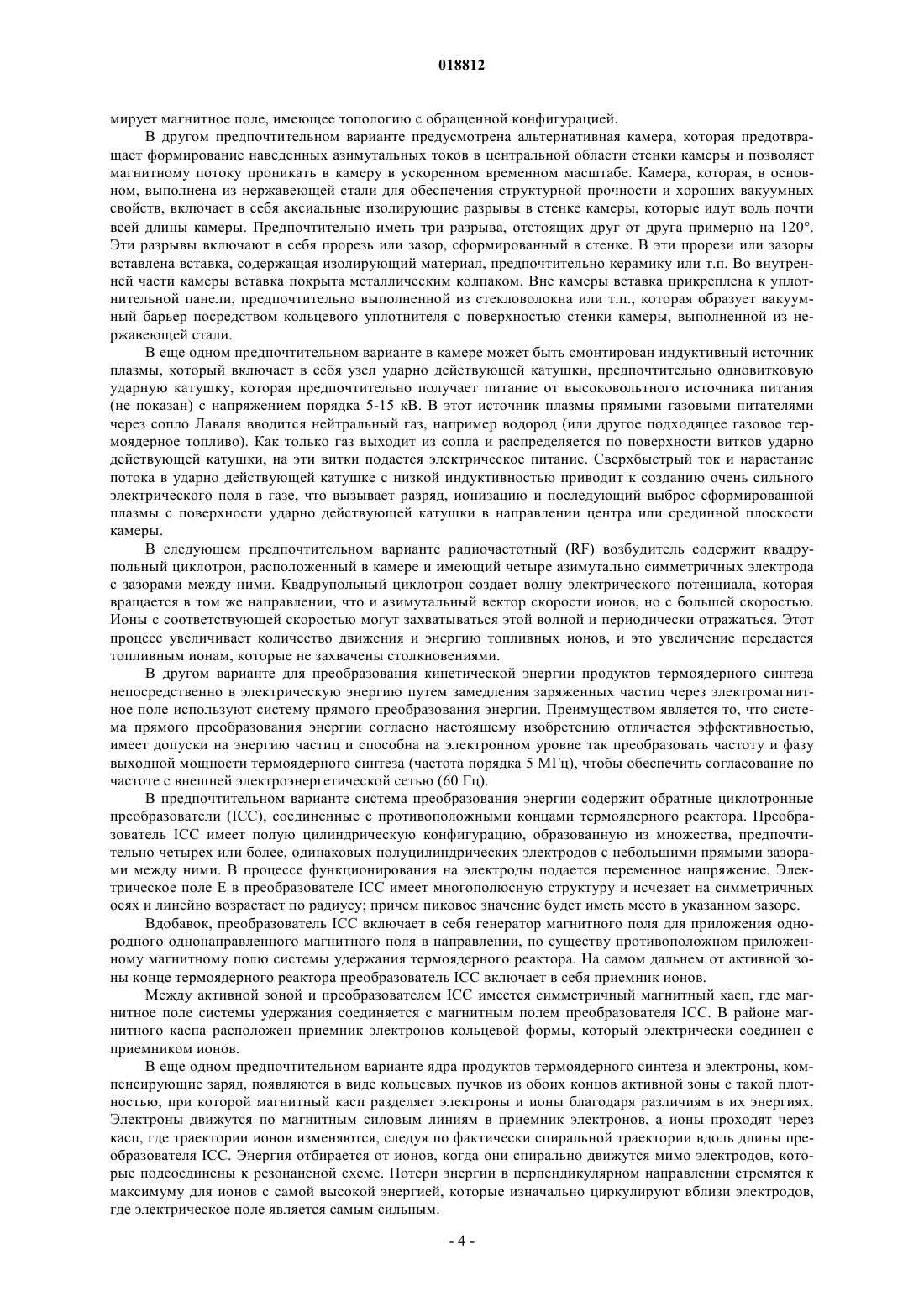 018812

мирует магнитное поле, имеющее топологию с обращенной конфигурацией.

В другом предпочтительном варианте предусмотрена альтернативная камера, которая предотвращает формирование наведенных азимутальных токов в центральной области стенки камеры и позволяет магнитному потоку проникать в камеру в ускоренном временном масштабе. Камера, которая, в основном, выполнена из нержавеющей стали для обеспечения структурной прочности и хороших вакуумных свойств, включает в себя аксиальные изолирующие разрывы в стенке камеры, которые идут воль почти всей длины камеры. Предпочтительно иметь три разрыва, отстоящих друг от друга примерно на 120°. Эти разрывы включают в себя прорезь или зазор, сформированный в стенке. В эти прорези или зазоры вставлена вставка, содержащая изолирующий материал, предпочтительно керамику или т.п. Во внутренней части камеры вставка покрыта металлическим колпаком. Вне камеры вставка прикреплена к уплотнительной панели, предпочтительно выполненной из стекловолокна или т.п., которая образует вакуумный барьер посредством кольцевого уплотнителя с поверхностью стенки камеры, выполненной из нержавеющей стали.

В еще одном предпочтительном варианте в камере может быть смонтирован индуктивный источник плазмы, который включает в себя узел ударно действующей катушки, предпочтительно одновитковую ударную катушку, которая предпочтительно получает питание от высоковольтного источника питания (не показан) с напряжением порядка 5-15 кВ. В этот источник плазмы прямыми газовыми питателями через сопло Лаваля вводится нейтральный газ, например водород (или другое подходящее газовое термоядерное топливо). Как только газ выходит из сопла и распределяется по поверхности витков ударно действующей катушки, на эти витки подается электрическое питание. Сверхбыстрый ток и нарастание потока в ударно действующей катушке с низкой индуктивностью приводит к созданию очень сильного электрического поля в газе, что вызывает разряд, ионизацию и последующий выброс сформированной плазмы с поверхности ударно действующей катушки в направлении центра или срединной плоскости камеры.

В следующем предпочтительном варианте радиочастотный (RF) возбудитель содержит квадрупольный циклотрон, расположенный в камере и имеющий четыре азимутально симметричных электрода с зазорами между ними. Квадрупольный циклотрон создает волну электрического потенциала, которая вращается в том же направлении, что и азимутальный вектор скорости ионов, но с большей скоростью. Ионы с соответствующей скоростью могут захватываться этой волной и периодически отражаться. Этот процесс увеличивает количество движения и энергию топливных ионов, и это увеличение передается топливным ионам, которые не захвачены столкновениями.

В другом варианте для преобразования кинетической энергии продуктов термоядерного синтеза непосредственно в электрическую энергию путем замедления заряженных частиц через электромагнитное поле используют систему прямого преобразования энергии. Преимуществом является то, что система прямого преобразования энергии согласно настоящему изобретению отличается эффективностью, имеет допуски на энергию частиц и способна на электронном уровне так преобразовать частоту и фазу выходной мощности термоядерного синтеза (частота порядка 5 МГц), чтобы обеспечить согласование по частоте с внешней электроэнергетической сетью (60 Гц).

В предпочтительном варианте система преобразования энергии содержит обратные циклотронные преобразователи (ICC), соединенные с противоположными концами термоядерного реактора. Преобразователь ICC имеет полую цилиндрическую конфигурацию, образованную из множества, предпочтительно четырех или более, одинаковых полуцилиндрических электродов с небольшими прямыми зазорами между ними. В процессе функционирования на электроды подается переменное напряжение. Электрическое поле E в преобразователе ICC имеет многополюсную структуру и исчезает на симметричных осях и линейно возрастает по радиусу; причем пиковое значение будет иметь место в указанном зазоре.

Вдобавок, преобразователь ICC включает в себя генератор магнитного поля для приложения однородного однонаправленного магнитного поля в направлении, по существу противоположном приложенному магнитному полю системы удержания термоядерного реактора. На самом дальнем от активной зоны конце термоядерного реактора преобразователь ICC включает в себя приемник ионов.

Между активной зоной и преобразователем ICC имеется симметричный магнитный касп, где магнитное поле системы удержания соединяется с магнитным полем преобразователя ICC. В районе магнитного каспа расположен приемник электронов кольцевой формы, который электрически соединен с приемником ионов.

В еще одном предпочтительном варианте ядра продуктов термоядерного синтеза и электроны, компенсирующие заряд, появляются в виде кольцевых пучков из обоих концов активной зоны с такой плотностью, при которой магнитный касп разделяет электроны и ионы благодаря различиям в их энергиях. Электроны движутся по магнитным силовым линиям в приемник электронов, а ионы проходят через касп, где траектории ионов изменяются, следуя по фактически спиральной траектории вдоль длины преобразователя ICC. Энергия отбирается от ионов, когда они спирально движутся мимо электродов, которые подсоединены к резонансной схеме. Потери энергии в перпендикулярном направлении стремятся к максимуму для ионов с самой высокой энергией, которые изначально циркулируют вблизи электродов, где электрическое поле является самым сильным.

- 4 -